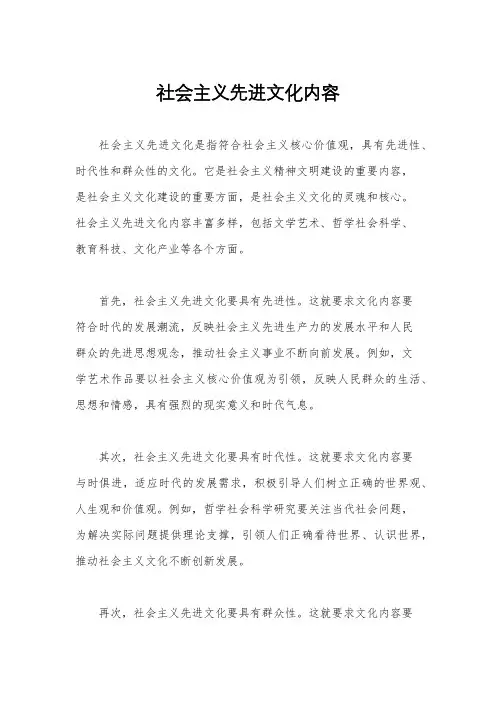 社会主义先进文化内容

社会主义先进文化是指符合社会主义核心价值观，具有先进性、时代性和群众性的文化。它是社会主义精神文明建设的重要内容，是社会主义文化建设的重要方面，是社会主义文化的灵魂和核心。社会主义先进文化内容丰富多样，包括文学艺术、哲学社会科学、教育科技、文化产业等各个方面。

首先，社会主义先进文化要具有先进性。这就要求文化内容要符合时代的发展潮流，反映社会主义先进生产力的发展水平和人民群众的先进思想观念，推动社会主义事业不断向前发展。例如，文学艺术作品要以社会主义核心价值观为引领，反映人民群众的生活、思想和情感，具有强烈的现实意义和时代气息。

其次，社会主义先进文化要具有时代性。这就要求文化内容要与时俱进，适应时代的发展需求，积极引导人们树立正确的世界观、人生观和价值观。例如，哲学社会科学研究要关注当代社会问题，为解决实际问题提供理论支撑，引领人们正确看待世界、认识世界，推动社会主义文化不断创新发展。

再次，社会主义先进文化要具有群众性。这就要求文化内容要